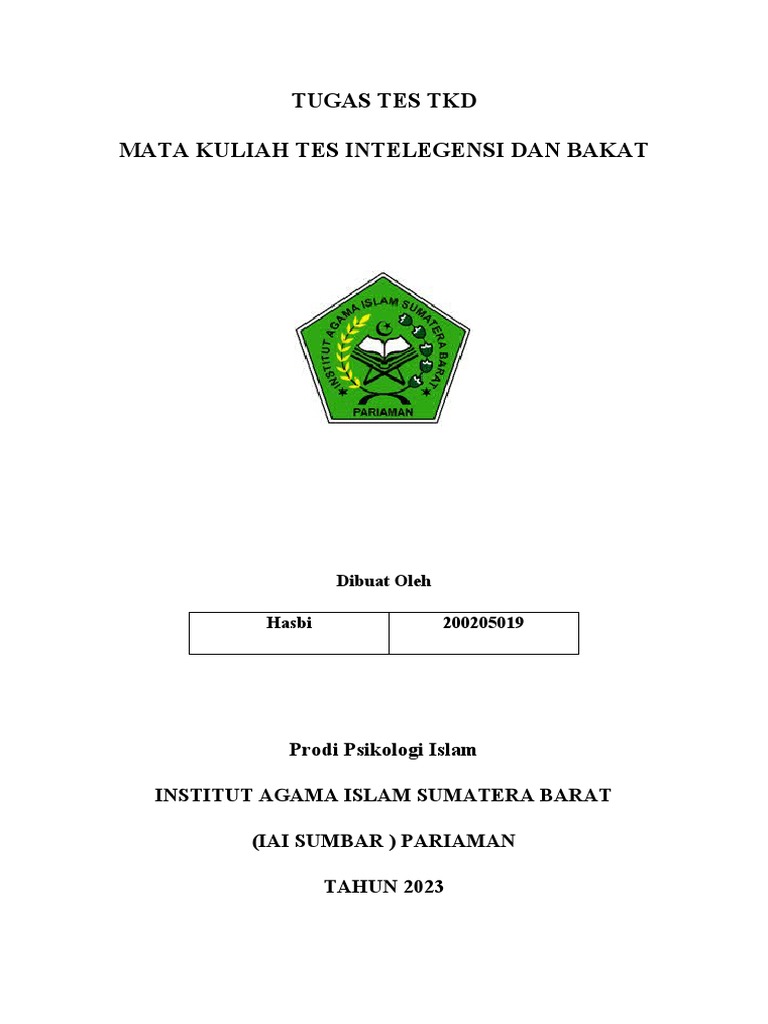 TUGAS TES TKD

MATA KULIAH TES INTELEGENSI DAN BAKAT

INSTITUT AGAMA ISLAM SUMATERA BARAT

PARIAMAN

Dibuat Oleh

| Hasbi | 200205019 |
|---|---|

Prodi Psikologi Islam

INSTITUT AGAMA ISLAM SUMATERA BARAT

(IAI SUMBAR ) PARIAMAN

TAHUN 2023